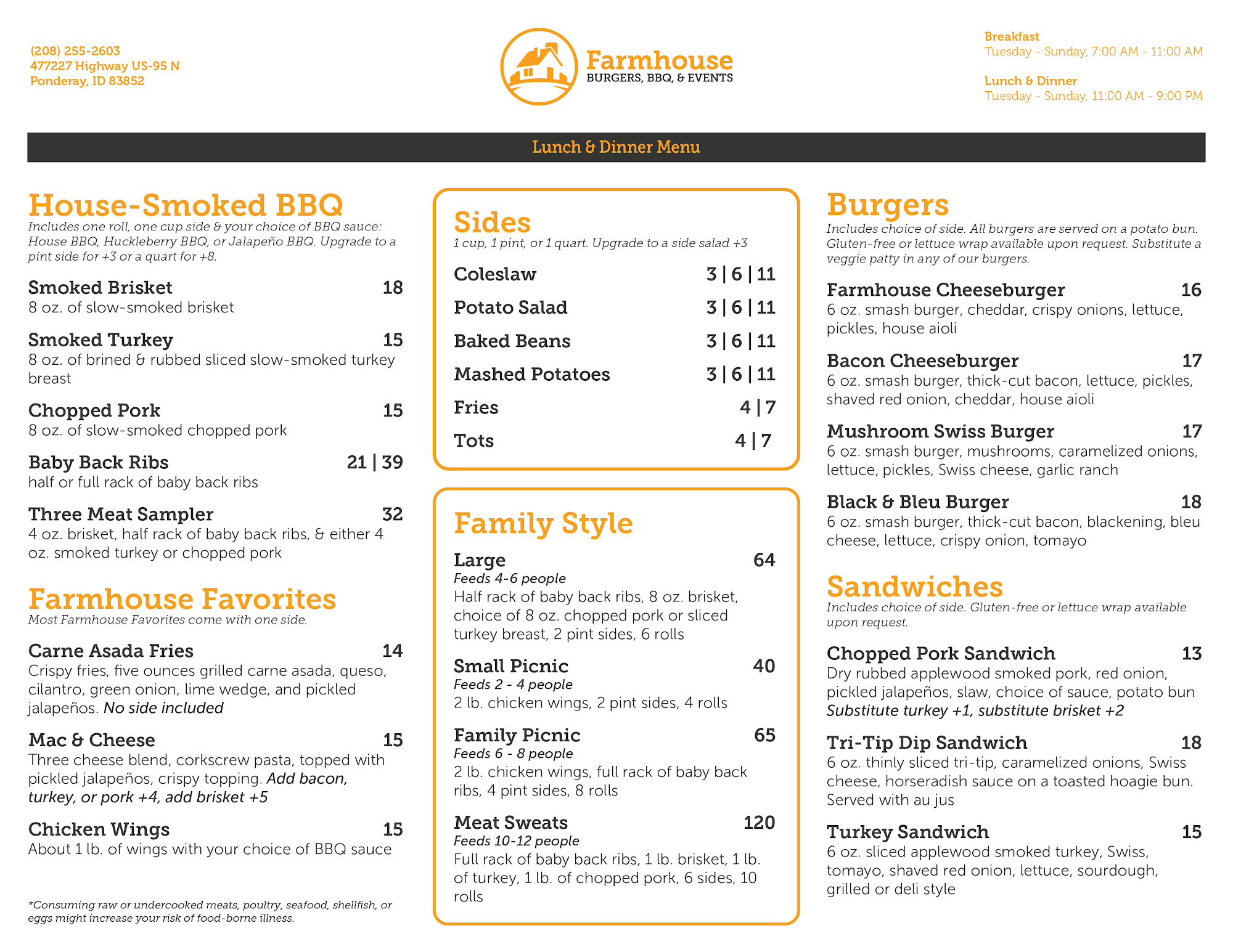 (208) 255-2603
477227 Highway US-95 N
Ponderay, ID 83852

Farmhouse
BURGERS, BBQ, & EVENTS

Breakfast
Tuesday - Sunday, 7:00 AM - 11:00 AM

Lunch & Dinner
Tuesday - Sunday, 11:00 AM - 9:00 PM

Lunch & Dinner Menu

House-Smoked BBQ
Includes one roll, one cup side & your choice of BBQ sauce: House BBQ, Huckleberry BBQ, or Jalapeño BBQ. Upgrade to a pint side for +3 or a quart for +8.

Smoked Brisket 18
8 oz. of slow-smoked brisket

Smoked Turkey 15
8 oz. of brined & rubbed sliced slow-smoked turkey breast

Chopped Pork 15
8 oz. of slow-smoked chopped pork

Baby Back Ribs 21 | 39
half or full rack of baby back ribs

Three Meat Sampler 32
4 oz. brisket, half rack of baby back ribs, & either 4 oz. smoked turkey or chopped pork

Farmhouse Favorites
Most Farmhouse Favorites come with one side.

Carne Asada Fries 14
Crispy fries, five ounces grilled carne asada, queso, cilantro, green onion, lime wedge, and pickled jalapeños. No side included

Mac & Cheese 15
Three cheese blend, corkscrew pasta, topped with pickled jalapeños, crispy topping. Add bacon, turkey, or pork +4, add brisket +5

Chicken Wings 15
About 1 lb. of wings with your choice of BBQ sauce

*Consuming raw or undercooked meats, poultry, seafood, shellfish, or eggs might increase your risk of food-borne illness.

Sides
1 cup, 1 pint, or 1 quart. Upgrade to a side salad +3

Coleslaw 3 | 6 | 11
Potato Salad 3 | 6 | 11
Baked Beans 3 | 6 | 11
Mashed Potatoes 3 | 6 | 11
Fries 4 | 7
Tots 4 | 7

Family Style

Large 64
Feeds 4-6 people
Half rack of baby back ribs, 8 oz. brisket, choice of 8 oz. chopped pork or sliced turkey breast, 2 pint sides, 6 rolls

Small Picnic 40
Feeds 2 - 4 people
2 lb. chicken wings, 2 pint sides, 4 rolls

Family Picnic 65
Feeds 6 - 8 people
2 lb. chicken wings, full rack of baby back ribs, 4 pint sides, 8 rolls

Meat Sweats 120
Feeds 10-12 people
Full rack of baby back ribs, 1 lb. brisket, 1 lb. of turkey, 1 lb. of chopped pork, 6 sides, 10 rolls

Burgers
Includes choice of side. All burgers are served on a potato bun. Gluten-free or lettuce wrap available upon request. Substitute a veggie patty in any of our burgers.

Farmhouse Cheeseburger 16
6 oz. smash burger, cheddar, crispy onions, lettuce, pickles, house aioli

Bacon Cheeseburger 17
6 oz. smash burger, thick-cut bacon, lettuce, pickles, shaved red onion, cheddar, house aioli

Mushroom Swiss Burger 17
6 oz. smash burger, mushrooms, caramelized onions, lettuce, pickles, Swiss cheese, garlic ranch

Black & Bleu Burger 18
6 oz. smash burger, thick-cut bacon, blackening, bleu cheese, lettuce, crispy onion, tomayo

Sandwiches
Includes choice of side. Gluten-free or lettuce wrap available upon request.

Chopped Pork Sandwich 13
Dry rubbed applewood smoked pork, red onion, pickled jalapeños, slaw, choice of sauce, potato bun
Substitute turkey +1, substitute brisket +2

Tri-Tip Dip Sandwich 18
6 oz. thinly sliced tri-tip, caramelized onions, Swiss cheese, horseradish sauce on a toasted hoagie bun. Served with au jus

Turkey Sandwich 15
6 oz. sliced applewood smoked turkey, Swiss, tomayo, shaved red onion, lettuce, sourdough, grilled or deli style